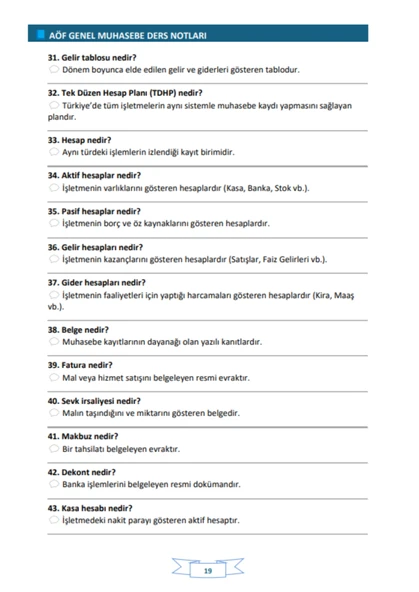 AÖF GENEL MUHASEBE DERS NOTLARI

31. Gelir tablosu nedir?
Dönem boyunca elde edilen gelir ve giderleri gösteren tablodur.

32. Tek Düzen Hesap Planı (TDHP) nedir?
Türkiye'de tüm işletmelerin aynı sistemle muhasebe kaydı yapmasını sağlayan plandır.

33. Hesap nedir?
Aynı türdeki işlemlerin izlendiği kayıt birimidir.

34. Aktif hesaplar nedir?
İşletmenin varlıklarını gösteren hesaplardır (Kasa, Banka, Stok vb.).

35. Pasif hesaplar nedir?
İşletmenin borç ve öz kaynaklarını gösteren hesaplardır.

36. Gelir hesapları nedir?
İşletmenin kazançlarını gösteren hesaplardır (Satışlar, Faiz Gelirleri vb.).

37. Gider hesapları nedir?
İşletmenin faaliyetleri için yaptığı harcamaları gösteren hesaplardır (Kira, Maaş vb.).

38. Belge nedir?
Muhasebe kayıtlarının dayanağı olan yazılı kanıtlardır.

39. Fatura nedir?
Mal veya hizmet satışını belgeleyen resmi evraktır.

40. Sevk irsaliyesi nedir?
Malın taşındığını ve miktarını gösteren belgedir.

41. Makbuz nedir?
Bir tahsilatı belgeleyen evraktır.

42. Dekont nedir?
Banka işlemlerini belgeleyen resmi dokümandır.

43. Kasa hesabı nedir?
İşletmedeki nakit parayı gösteren aktif hesaptır.

19